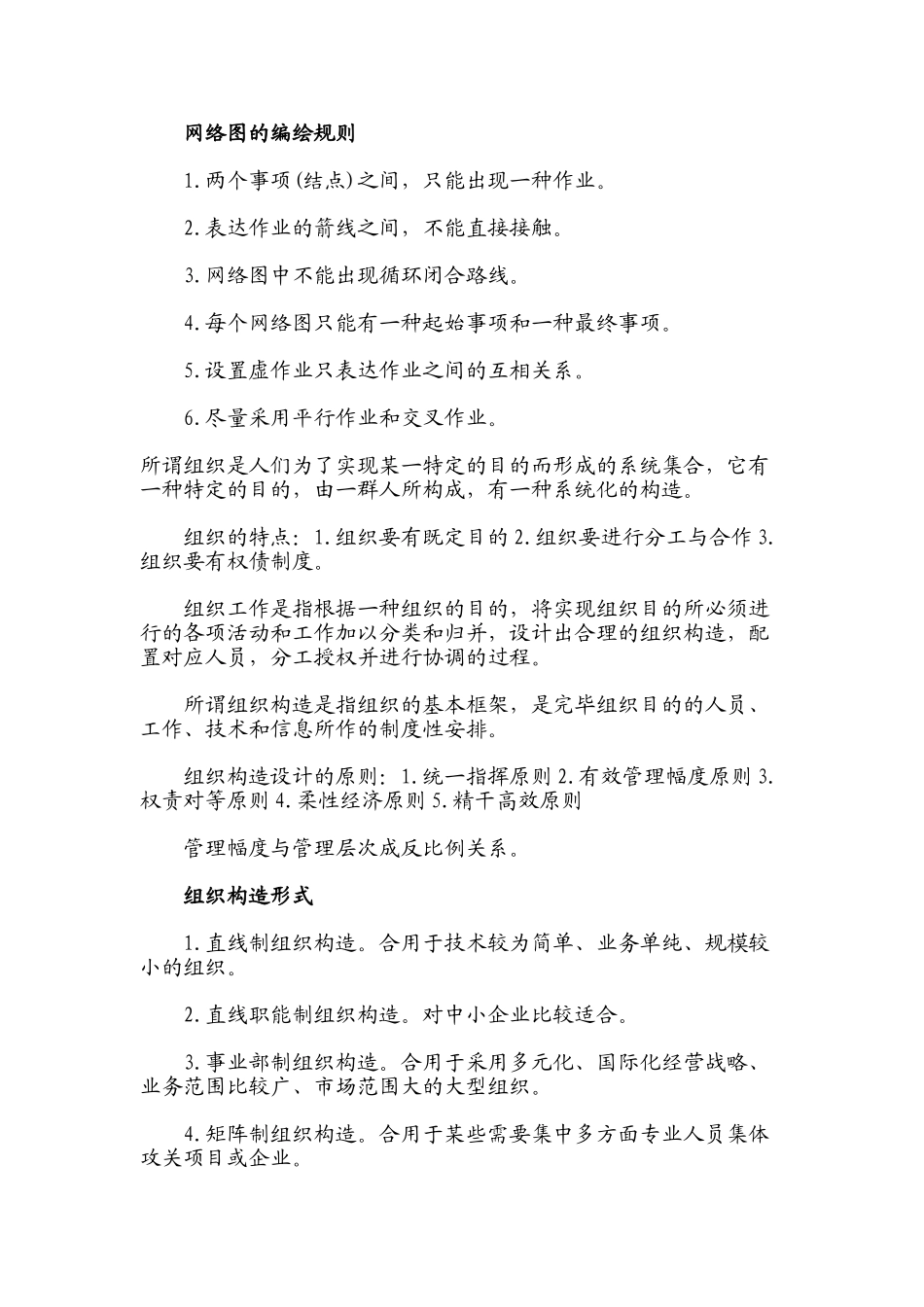 网络图的编绘规则

1.两个事项(结点)之间，只能出现一种作业。

2.表达作业的箭线之间，不能直接接触。

3.网络图中不能出现循环闭合路线。

4.每个网络图只能有一种起始事项和一种最终事项。

5.设置虚作业只表达作业之间的互相关系。

6.尽量采用平行作业和交叉作业。

所谓组织是人们为了实现某一特定的目的而形成的系统集合，它有一种特定的目的，由一群人所构成，有一种系统化的构造。

组织的特点：1.组织要有既定目的 2.组织要进行分工与合作 3.组织要有权债制度。

组织工作是指根据一种组织的目的，将实现组织目的所必须进行的各项活动和工作加以分类和归并，设计出合理的组织构造，配置对应人员，分工授权并进行协调的过程。

所谓组织构造是指组织的基本框架，是完毕组织目的的人员、工作、技术和信息所作的制度性安排。

组织构造设计的原则：1.统一指挥原则 2.有效管理幅度原则 3.权责对等原则 4.柔性经济原则 5.精干高效原则

管理幅度与管理层次成反比例关系。

组织构造形式

1.直线制组织构造。合用于技术较为简单、业务单纯、规模较小的组织。

2.直线职能制组织构造。对中小企业比较适合。

3.事业部制组织构造。合用于采用多元化、国际化经营战略、业务范围比较广、市场范围大的大型组织。

4.矩阵制组织构造。合用于某些需要集中多方面专业人员集体攻关项目或企业。